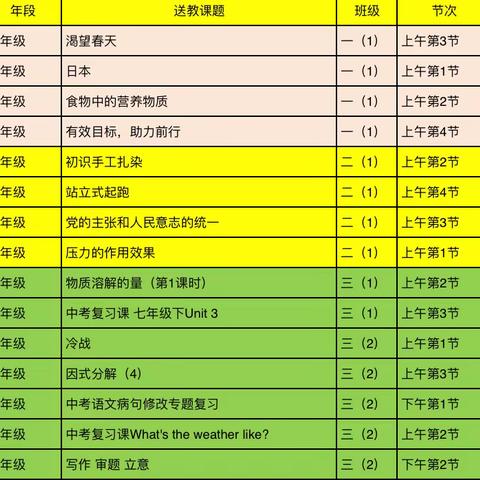 | 年段 | 送教课题 | 班级 | 节次 |
|---|---|---|---|
| 年级 | 渴望春天 | 一（1） | 上午第3节 |
| 年级 | 日本 | 一（1） | 上午第1节 |
| 年级 | 食物中的营养物质 | 一（1） | 上午第2节 |
| 年级 | 有效目标，助力前行 | 一（1） | 上午第4节 |
| 年级 | 初识手工扎染 | 二（1） | 上午第2节 |
| 年级 | 站立式起跑 | 二（1） | 上午第4节 |
| 年级 | 党的主张和人民意志的统一 | 二（1） | 上午第3节 |
| 年级 | 压力的作用效果 | 二（1） | 上午第1节 |
| 年级 | 物质溶解的量（第1课时） | 三（1） | 上午第2节 |
| 年级 | 中考复习课 七年级下Unit 3 | 三（1） | 上午第3节 |
| 年级 | 冷战 | 三（2） | 上午第1节 |
| 年级 | 因式分解（4） | 三（2） | 上午第3节 |
| 年级 | 中考语文病句修改专题复习 | 三（2） | 下午第1节 |
| 年级 | 中考复习课What's the weather like? | 三（2） | 上午第2节 |
| 年级 | 写作 审题 立意 | 三（2） | 下午第2节 |